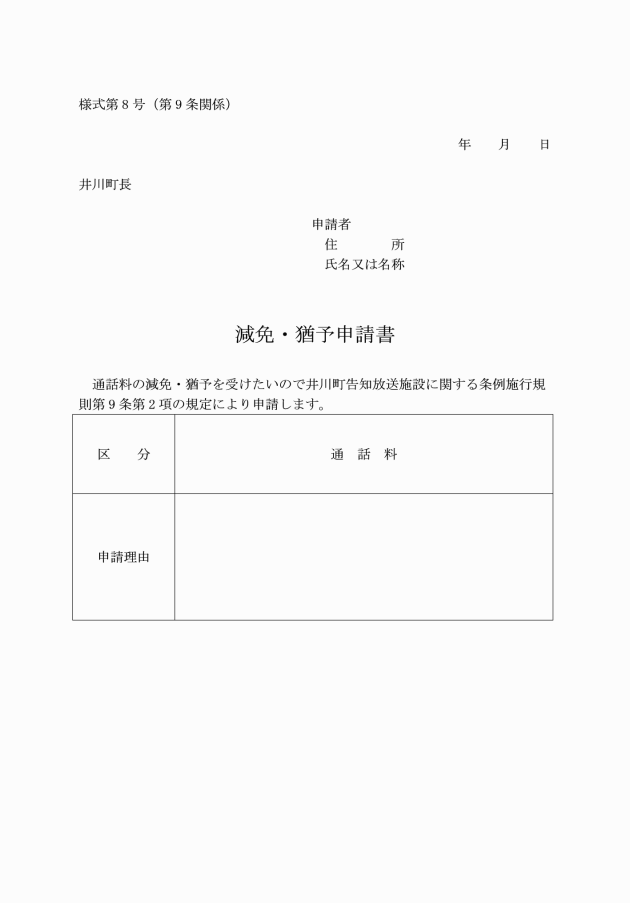 様式第８号（第９条関係）

年　　月　　日

井川町長

申請者
住　　　所
氏名又は名称

減免・猶予申請書

通話料の減免・猶予を受けたいので井川町告知放送施設に関する条例施行規則第９条第２項の規定により申請します。

| 区　　分 | 通　話　料 |
|---|---|
| 申請理由 | |